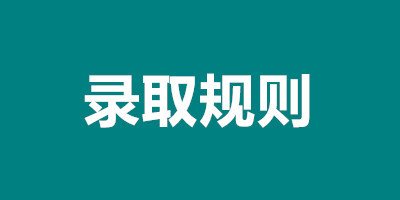 录取规则